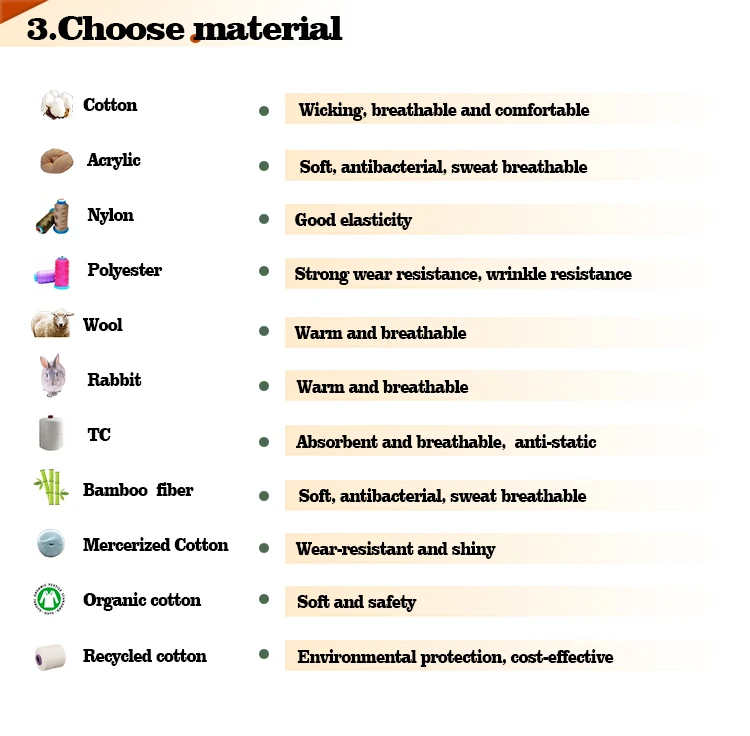 3.Choose material

Cotton • Wicking, breathable and comfortable

Acrylic • Soft, antibacterial, sweat breathable

Nylon • Good elasticity

Polyester • Strong wear resistance, wrinkle resistance

Wool • Warm and breathable

Rabbit • Warm and breathable

TC • Absorbent and breathable, anti-static

Bamboo fiber • Soft, antibacterial, sweat breathable

Mercerized Cotton • Wear-resistant and shiny

Organic cotton • Soft and safety

Recycled cotton • Environmental protection, cost-effective